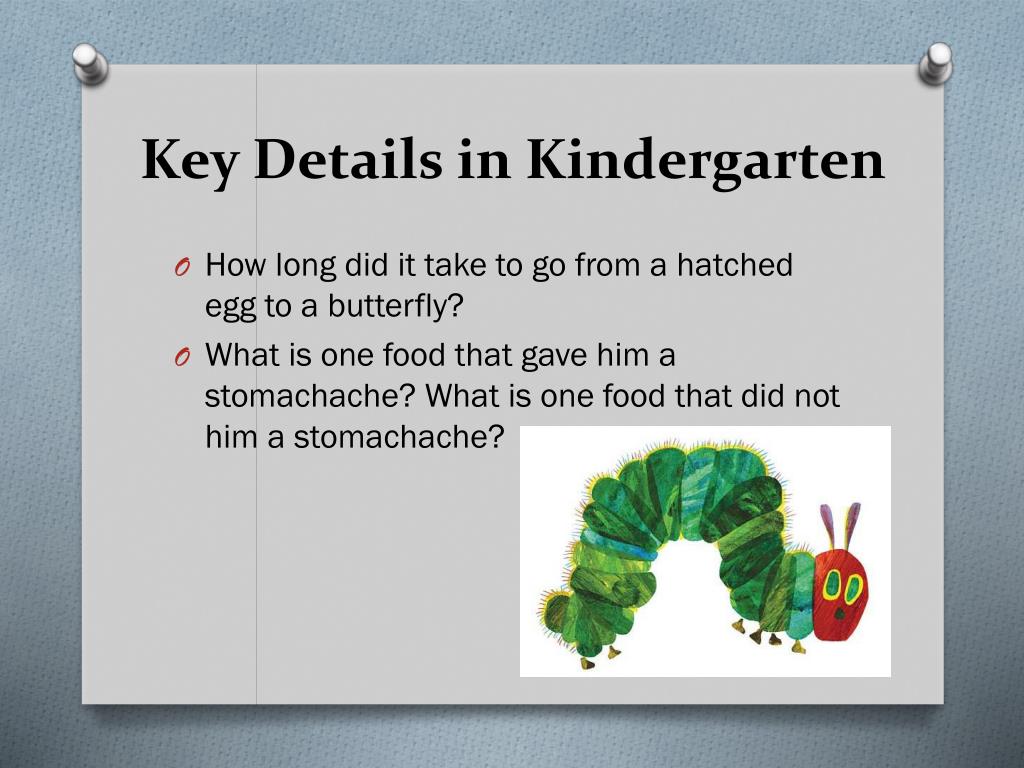 Key Details in Kindergarten

O How long did it take to go from a hatched egg to a butterfly?

O What is one food that gave him a stomachache? What is one food that did not him a stomachache?